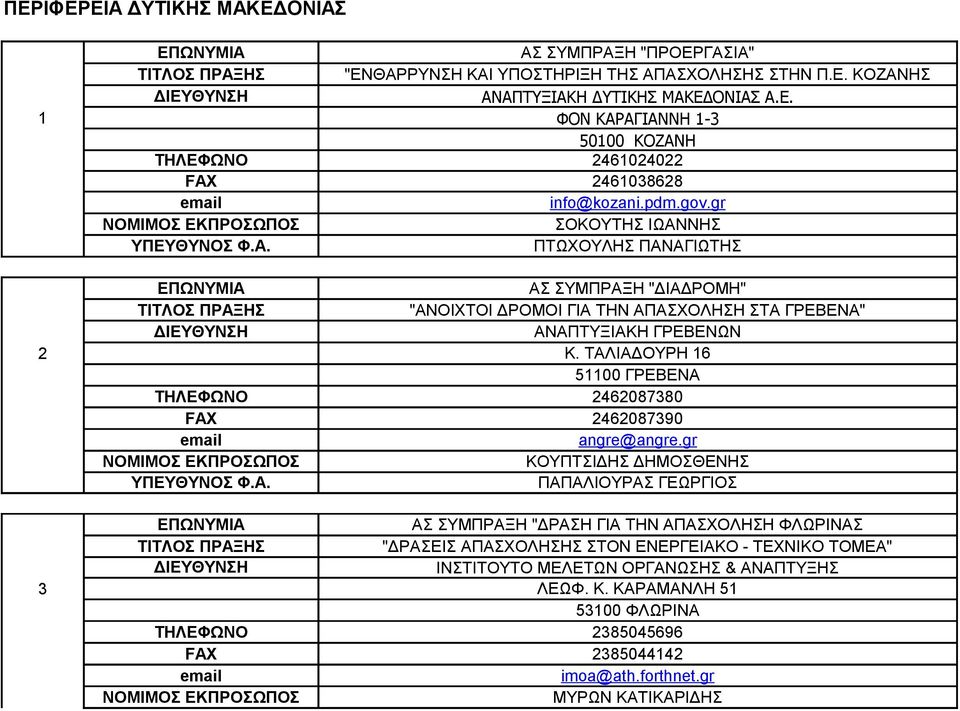 ΠΕΡΙΦΕΡΕΙΑ ΔΥΤΙΚΗΣ ΜΑΚΕΔΟΝΙΑΣ

| | | |
|---|---|---|
| 1 | ΕΠΩΝΥΜΙΑ | ΑΣ ΣΥΜΠΡΑΞΗ "ΠΡΟΕΡΓΑΣΙΑ" |
| | ΤΙΤΛΟΣ ΠΡΑΞΗΣ | "ΕΝΘΑΡΡΥΝΣΗ ΚΑΙ ΥΠΟΣΤΗΡΙΞΗ ΤΗΣ ΑΠΑΣΧΟΛΗΣΗΣ ΣΤΗΝ Π.Ε. ΚΟΖΑΝΗΣ |
| | ΔΙΕΥΘΥΝΣΗ | ΑΝΑΠΤΥΞΙΑΚΗ ΔΥΤΙΚΗΣ ΜΑΚΕΔΟΝΙΑΣ Α.Ε. |
| | | ΦΟΝ ΚΑΡΑΓΙΑΝΝΗ 1-3 |
| | | 50100 ΚΟΖΑΝΗ |
| | ΤΗΛΕΦΩΝΟ | 2461024022 |
| | FAX | 2461038628 |
| | email | info@kozani.pdm.gov.gr |
| | ΝΟΜΙΜΟΣ ΕΚΠΡΟΣΩΠΟΣ | ΣΟΚΟΥΤΗΣ ΙΩΑΝΝΗΣ |
| | ΥΠΕΥΘΥΝΟΣ Φ.Α. | ΠΤΩΧΟΥΛΗΣ ΠΑΝΑΓΙΩΤΗΣ |

| | | |
|---|---|---|
| 2 | ΕΠΩΝΥΜΙΑ | ΑΣ ΣΥΜΠΡΑΞΗ "ΔΙΑΔΡΟΜΗ" |
| | ΤΙΤΛΟΣ ΠΡΑΞΗΣ | "ΑΝΟΙΧΤΟΙ ΔΡΟΜΟΙ ΓΙΑ ΤΗΝ ΑΠΑΣΧΟΛΗΣΗ ΣΤΑ ΓΡΕΒΕΝΑ" |
| | ΔΙΕΥΘΥΝΣΗ | ΑΝΑΠΤΥΞΙΑΚΗ ΓΡΕΒΕΝΩΝ |
| | | Κ. ΤΑΛΙΑΔΟΥΡΗ 16 |
| | | 51100 ΓΡΕΒΕΝΑ |
| | ΤΗΛΕΦΩΝΟ | 2462087380 |
| | FAX | 2462087390 |
| | email | angre@angre.gr |
| | ΝΟΜΙΜΟΣ ΕΚΠΡΟΣΩΠΟΣ | ΚΟΥΠΤΣΙΔΗΣ ΔΗΜΟΣΘΕΝΗΣ |
| | ΥΠΕΥΘΥΝΟΣ Φ.Α. | ΠΑΠΑΛΙΟΥΡΑΣ ΓΕΩΡΓΙΟΣ |

| | | |
|---|---|---|
| 3 | ΕΠΩΝΥΜΙΑ | ΑΣ ΣΥΜΠΡΑΞΗ "ΔΡΑΣΗ ΓΙΑ ΤΗΝ ΑΠΑΣΧΟΛΗΣΗ ΦΛΩΡΙΝΑΣ |
| | ΤΙΤΛΟΣ ΠΡΑΞΗΣ | "ΔΡΑΣΕΙΣ ΑΠΑΣΧΟΛΗΣΗΣ ΣΤΟΝ ΕΝΕΡΓΕΙΑΚΟ - ΤΕΧΝΙΚΟ ΤΟΜΕΑ" |
| | ΔΙΕΥΘΥΝΣΗ | ΙΝΣΤΙΤΟΥΤΟ ΜΕΛΕΤΩΝ ΟΡΓΑΝΩΣΗΣ & ΑΝΑΠΤΥΞΗΣ |
| | | ΛΕΩΦ. Κ. ΚΑΡΑΜΑΝΛΗ 51 |
| | | 53100 ΦΛΩΡΙΝΑ |
| | ΤΗΛΕΦΩΝΟ | 2385045696 |
| | FAX | 2385044142 |
| | email | imoa@ath.forthnet.gr |
| | ΝΟΜΙΜΟΣ ΕΚΠΡΟΣΩΠΟΣ | ΜΥΡΩΝ ΚΑΤΙΚΑΡΙΔΗΣ |